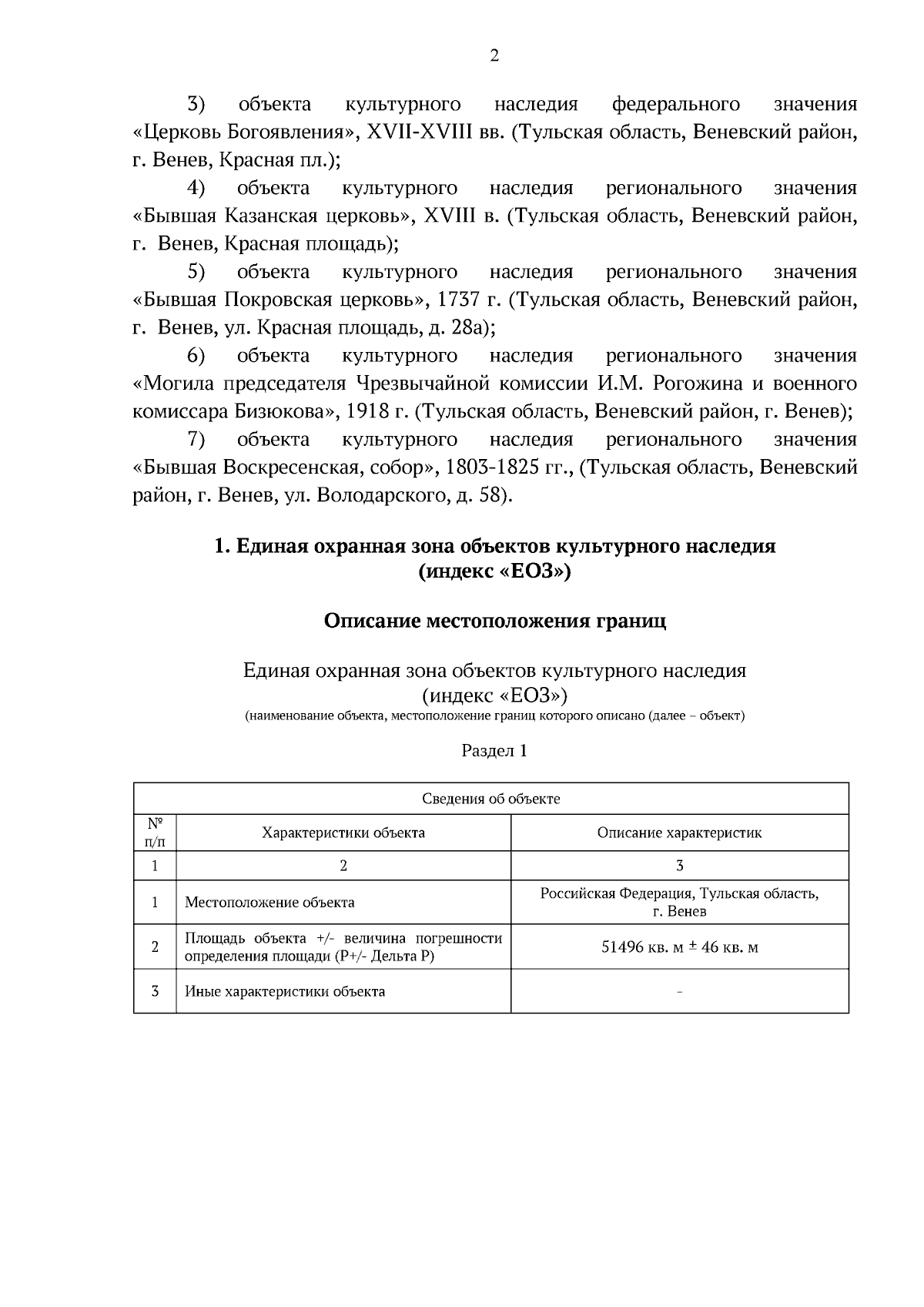 2

3) объекта культурного наследия федерального значения «Церковь Богоявления», XVII-XVIII вв. (Тульская область, Веневский район, г. Венев, Красная пл.);

4) объекта культурного наследия регионального значения «Бывшая Казанская церковь», XVIII в. (Тульская область, Веневский район, г. Венев, Красная площадь);

5) объекта культурного наследия регионального значения «Бывшая Покровская церковь», 1737 г. (Тульская область, Веневский район, г. Венев, ул. Красная площадь, д. 28а);

6) объекта культурного наследия регионального значения «Могила председателя Чрезвычайной комиссии И.М. Рогожина и военного комиссара Бизюкова», 1918 г. (Тульская область, Веневский район, г. Венев);

7) объекта культурного наследия регионального значения «Бывшая Воскресенская, собор», 1803-1825 гг., (Тульская область, Веневский район, г. Венев, ул. Володарского, д. 58).

1. Единая охранная зона объектов культурного наследия (индекс «ЕОЗ»)

Описание местоположения границ

Единая охранная зона объектов культурного наследия (индекс «ЕОЗ»)
(наименование объекта, местоположение границ которого описано (далее – объект)

Раздел 1

| Сведения об объекте | | |
|---|---|---|
| № п/п | Характеристики объекта | Описание характеристик |
| 1 | 2 | 3 |
| 1 | Местоположение объекта | Российская Федерация, Тульская область, г. Венев |
| 2 | Площадь объекта +/- величина погрешности определения площади (Р+/- Дельта Р) | 51496 кв. м ± 46 кв. м |
| 3 | Иные характеристики объекта | – |